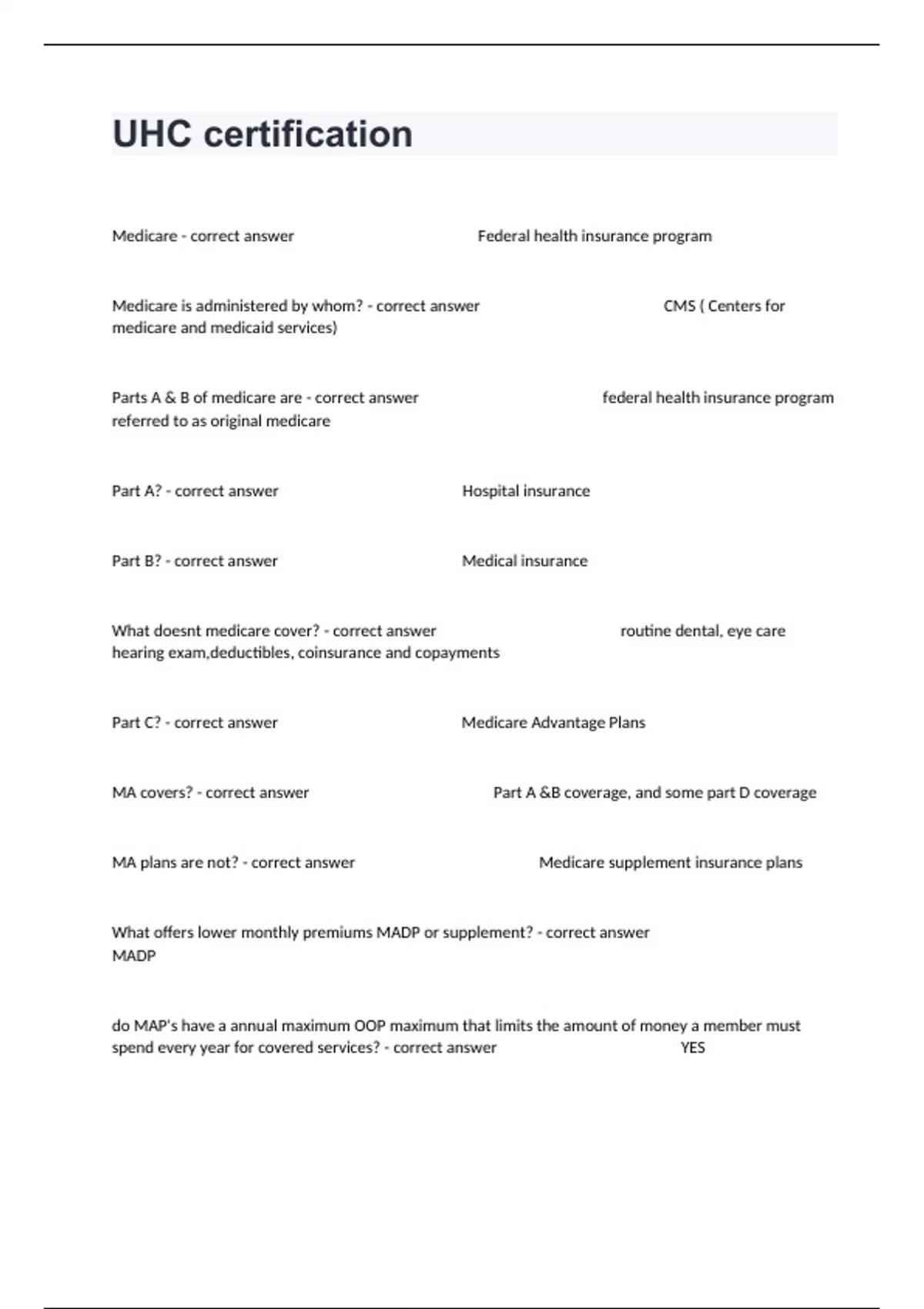 UHC certification

Medicare - correct answer Federal health insurance program

Medicare is administered by whom? - correct answer CMS ( Centers for medicare and medicaid services)

Parts A & B of medicare are - correct answer federal health insurance program referred to as original medicare

Part A? - correct answer Hospital insurance

Part B? - correct answer Medical insurance

What doesnt medicare cover? - correct answer routine dental, eye care hearing exam,deductibles, coinsurance and copayments

Part C? - correct answer Medicare Advantage Plans

MA covers? - correct answer Part A &B coverage, and some part D coverage

MA plans are not? - correct answer Medicare supplement insurance plans

What offers lower monthly premiums MADP or supplement? - correct answer MADP

do MAP's have a annual maximum OOP maximum that limits the amount of money a member must spend every year for covered services? - correct answer YES